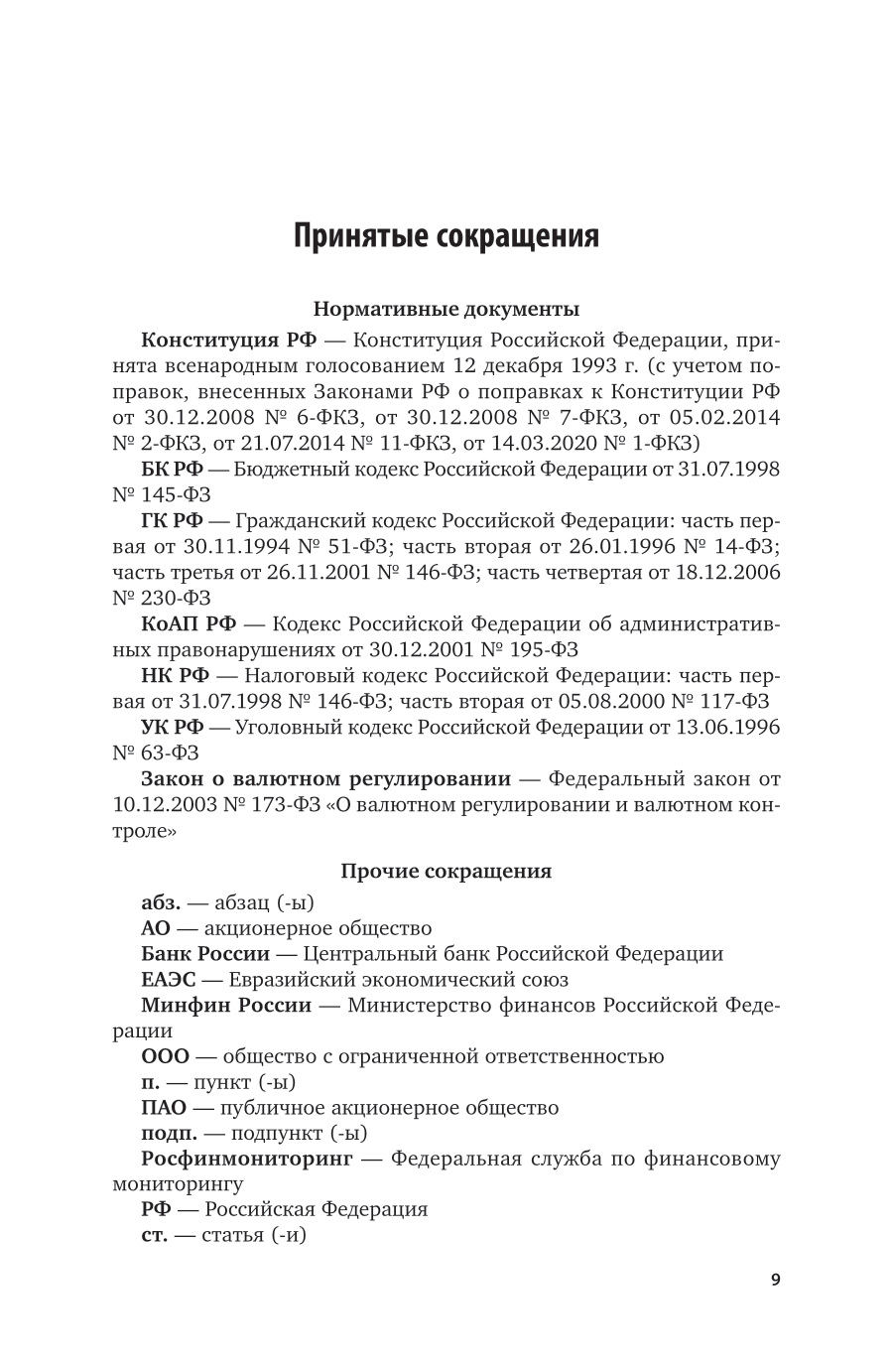 Принятые сокращения

Нормативные документы

Конституция РФ — Конституция Российской Федерации, принята всенародным голосованием 12 декабря 1993 г. (с учетом поправок, внесенных Законами РФ о поправках к Конституции РФ от 30.12.2008 № 6-ФКЗ, от 30.12.2008 № 7-ФКЗ, от 05.02.2014 № 2-ФКЗ, от 21.07.2014 № 11-ФКЗ, от 14.03.2020 № 1-ФКЗ)

БК РФ — Бюджетный кодекс Российской Федерации от 31.07.1998 № 145-ФЗ

ГК РФ — Гражданский кодекс Российской Федерации: часть первая от 30.11.1994 № 51-ФЗ; часть вторая от 26.01.1996 № 14-ФЗ; часть третья от 26.11.2001 № 146-ФЗ; часть четвертая от 18.12.2006 № 230-ФЗ

КоАП РФ — Кодекс Российской Федерации об административных правонарушениях от 30.12.2001 № 195-ФЗ

НК РФ — Налоговый кодекс Российской Федерации: часть первая от 31.07.1998 № 146-ФЗ; часть вторая от 05.08.2000 № 117-ФЗ

УК РФ — Уголовный кодекс Российской Федерации от 13.06.1996 № 63-ФЗ

Закон о валютном регулировании — Федеральный закон от 10.12.2003 № 173-ФЗ «О валютном регулировании и валютном контроле»

Прочие сокращения

абз. — абзац (-ы)

АО — акционерное общество

Банк России — Центральный банк Российской Федерации

ЕАЭС — Евразийский экономический союз

Минфин России — Министерство финансов Российской Федерации

ООО — общество с ограниченной ответственностью

п. — пункт (-ы)

ПАО — публичное акционерное общество

подп. — подпункт (-ы)

Росфинмониторинг — Федеральная служба по финансовому мониторингу

РФ — Российская Федерация

ст. — статья (-и)

9